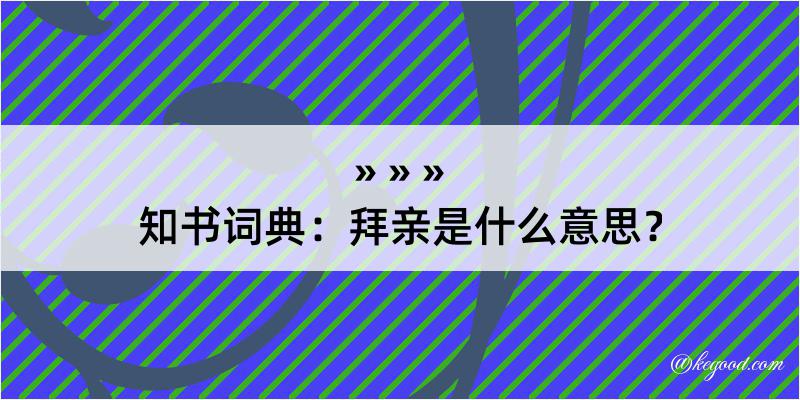 » » »
知书词典：拜亲是什么意思？

@kegood.com